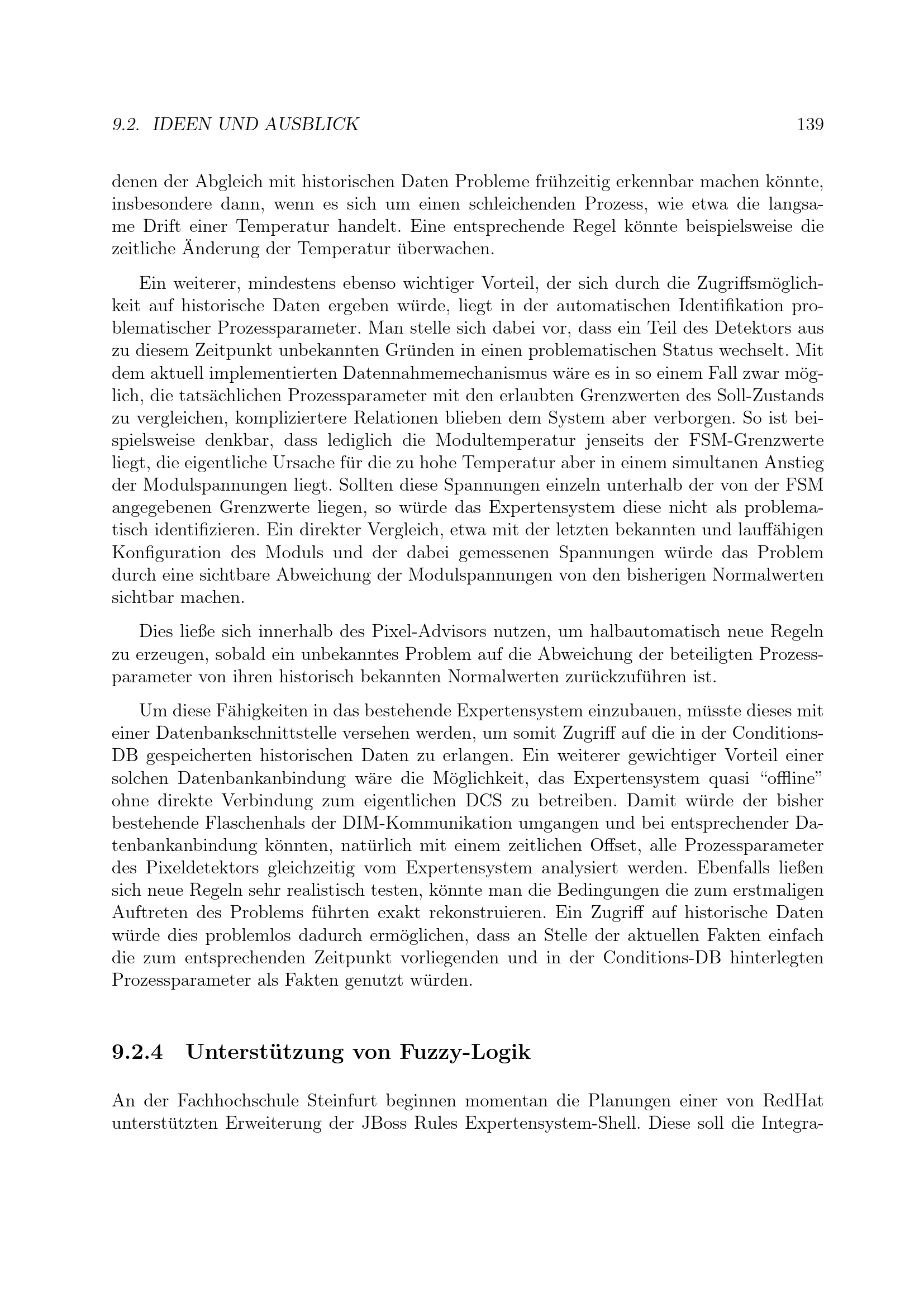 9.2. IDEEN UND AUSBLICK 139

denen der Abgleich mit historischen Daten Probleme frühzeitig erkennbar machen könnte, insbesondere dann, wenn es sich um einen schleichenden Prozess, wie etwa die langsame Drift einer Temperatur handelt. Eine entsprechende Regel könnte beispielsweise die zeitliche Änderung der Temperatur überwachen.

Ein weiterer, mindestens ebenso wichtiger Vorteil, der sich durch die Zugriffsmöglichkeit auf historische Daten ergeben würde, liegt in der automatischen Identifikation problematischer Prozessparameter. Man stelle sich dabei vor, dass ein Teil des Detektors aus zu diesem Zeitpunkt unbekannten Gründen in einen problematischen Status wechselt. Mit dem aktuell implementierten Datennahmemechanismus wäre es in so einem Fall zwar möglich, die tatsächlichen Prozessparameter mit den erlaubten Grenzwerten des Soll-Zustands zu vergleichen, kompliziertere Relationen blieben dem System aber verborgen. So ist beispielsweise denkbar, dass lediglich die Modultemperatur jenseits der FSM-Grenzwerte liegt, die eigentliche Ursache für die zu hohe Temperatur aber in einem simultanen Anstieg der Modulspannungen liegt. Sollten diese Spannungen einzeln unterhalb der von der FSM angegebenen Grenzwerte liegen, so würde das Expertensystem diese nicht als problematisch identifizieren. Ein direkter Vergleich, etwa mit der letzten bekannten und lauffähigen Konfiguration des Moduls und der dabei gemessenen Spannungen würde das Problem durch eine sichtbare Abweichung der Modulspannungen von den bisherigen Normalwerten sichtbar machen.

Dies ließe sich innerhalb des Pixel-Advisors nutzen, um halbautomatisch neue Regeln zu erzeugen, sobald ein unbekanntes Problem auf die Abweichung der beteiligten Prozessparameter von ihren historisch bekannten Normalwerten zurückzuführen ist.

Um diese Fähigkeiten in das bestehende Expertensystem einzubauen, müsste dieses mit einer Datenbankschnittstelle versehen werden, um somit Zugriff auf die in der Conditions-DB gespeicherten historischen Daten zu erlangen. Ein weiterer gewichtiger Vorteil einer solchen Datenbankanbindung wäre die Möglichkeit, das Expertensystem quasi “offline” ohne direkte Verbindung zum eigentlichen DCS zu betreiben. Damit würde der bisher bestehende Flaschenhals der DIM-Kommunikation umgangen und bei entsprechender Datenbankanbindung könnten, natürlich mit einem zeitlichen Offset, alle Prozessparameter des Pixeldetektors gleichzeitig vom Expertensystem analysiert werden. Ebenfalls ließen sich neue Regeln sehr realistisch testen, könnte man die Bedingungen die zum erstmaligen Auftreten des Problems führten exakt rekonstruieren. Ein Zugriff auf historische Daten würde dies problemlos dadurch ermöglichen, dass an Stelle der aktuellen Fakten einfach die zum entsprechenden Zeitpunkt vorliegenden und in der Conditions-DB hinterlegten Prozessparameter als Fakten genutzt würden.

9.2.4 Unterstützung von Fuzzy-Logik

An der Fachhochschule Steinfurt beginnen momentan die Planungen einer von RedHat unterstützten Erweiterung der JBoss Rules Expertensystem-Shell. Diese soll die Integra-